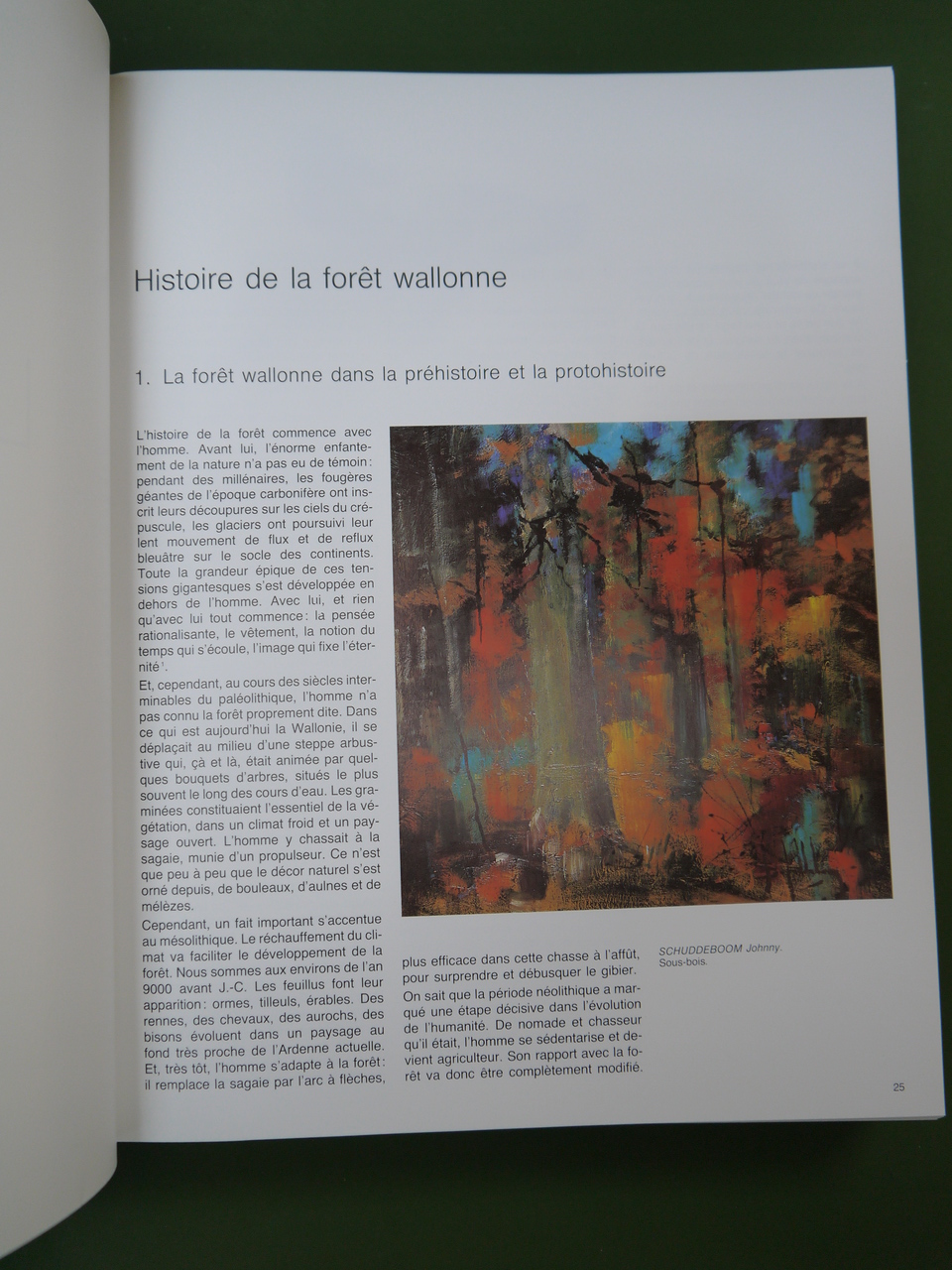 Histoire de la forêt wallonne

1. La forêt wallonne dans la préhistoire et la protohistoire

L'histoire de la forêt commence avec l'homme. Avant lui, l'énorme enfantement de la nature n'a pas eu de témoin: pendant des millénaires, les fougères géantes de l'époque carbonifère ont inscrit leurs découpures sur les ciels du crépuscule, les glaciers ont poursuivi leur lent mouvement de flux et de reflux bleuâtre sur le socle des continents. Toute la grandeur épique de ces tensions gigantesques s'est développée en dehors de l'homme. Avec lui, et rien qu'avec lui tout commence: la pensée rationalisante, le vêtement, la notion du temps qui s'écoule, l'image qui fixe l'éternité$^{1}$.

Et, cependant, au cours des siècles interminables du paléolithique, l'homme n'a pas connu la forêt proprement dite. Dans ce qui est aujourd'hui la Wallonie, il se déplaçait au milieu d'une steppe arbustive qui, çà et là, était animée par quelques bouquets d'arbres, situés le plus souvent le long des cours d'eau. Les graminées constituaient l'essentiel de la végétation, dans un climat froid et un paysage ouvert. L'homme y chassait à la sagaie, munie d'un propulseur. Ce n'est que peu à peu que le décor naturel s'est orné depuis, de bouleaux, d'aulnes et de mélèzes.

Cependant, un fait important s'accentue au mésolithique. Le réchauffement du climat va faciliter le développement de la forêt. Nous sommes aux environs de l'an 9000 avant J.-C. Les feuillus font leur apparition: ormes, tilleuls, érables. Des rennes, des chevaux, des aurochs, des bisons évoluent dans un paysage au fond très proche de l'Ardenne actuelle. Et, très tôt, l'homme s'adapte à la forêt: il remplace la sagaie par l'arc à flèches, plus efficace dans cette chasse à l'affût, pour surprendre et débusquer le gibier.

On sait que la période néolithique a marqué une étape décisive dans l'évolution de l'humanité. De nomade et chasseur qu'il était, l'homme se sédentarise et devient agriculteur. Son rapport avec la forêt va donc être complètement modifié.

SCHUDDEBOOM Johnny.
Sous-bois.

25